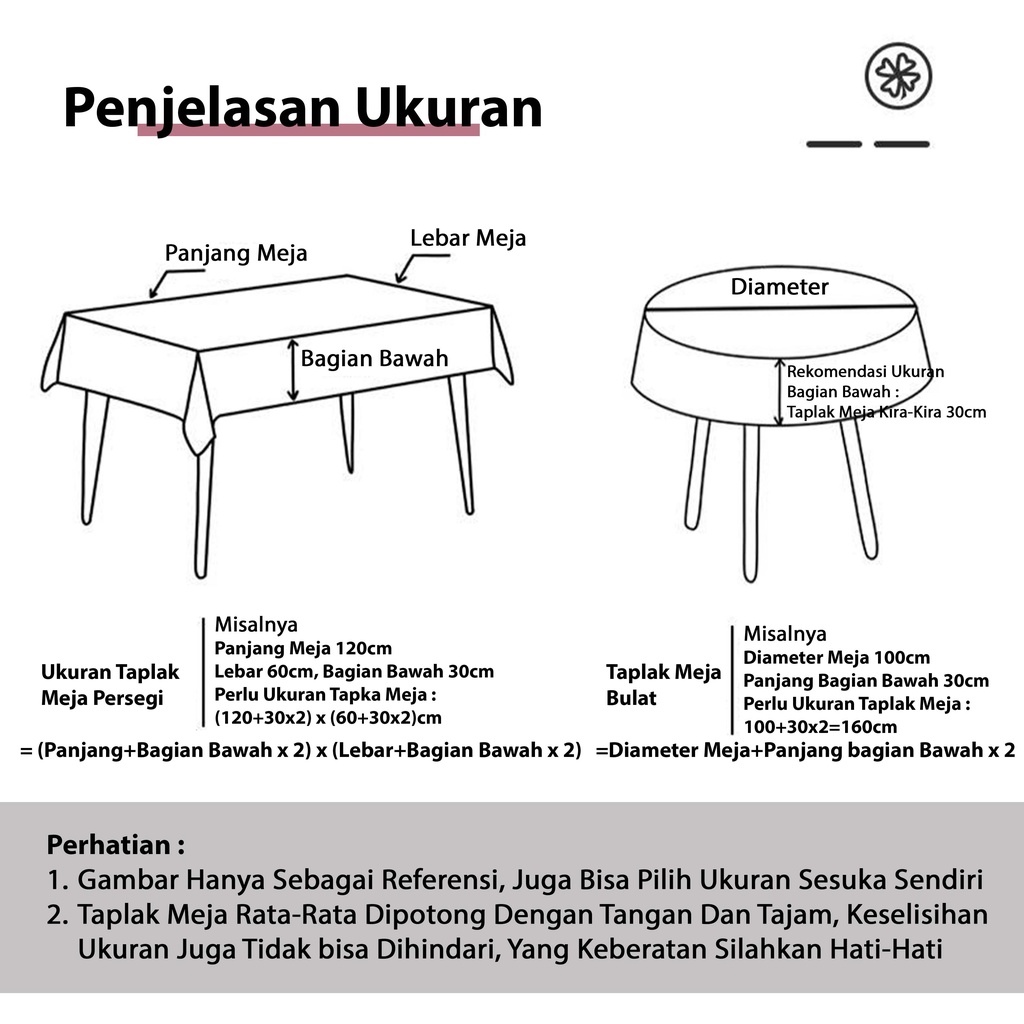 Penjelasan Ukuran

Panjang Meja

Lebar Meja

Bagian Bawah

Diameter

Rekomendasi Ukuran Bagian Bawah : Taplak Meja Kira-Kira 30cm

Ukuran Taplak Meja Persegi

Misalnya
Panjang Meja 120cm
Lebar 60cm, Bagian Bawah 30cm
Perlu Ukuran Tapka Meja :
(120+30x2) x (60+30x2)cm

= (Panjang+Bagian Bawah x 2) x (Lebar+Bagian Bawah x 2)

Taplak Meja Bulat

Misalnya
Diameter Meja 100cm
Panjang Bagian Bawah 30cm
Perlu Ukuran Taplak Meja :
100+30x2=160cm

=Diameter Meja+Panjang bagian Bawah x 2

Perhatian :
1. Gambar Hanya Sebagai Referensi, Juga Bisa Pilih Ukuran Sesuka Sendiri
2. Taplak Meja Rata-Rata Dipotong Dengan Tangan Dan Tajam, Keselisihan Ukuran Juga Tidak bisa Dihindari, Yang Keberatan Silahkan Hati-Hati